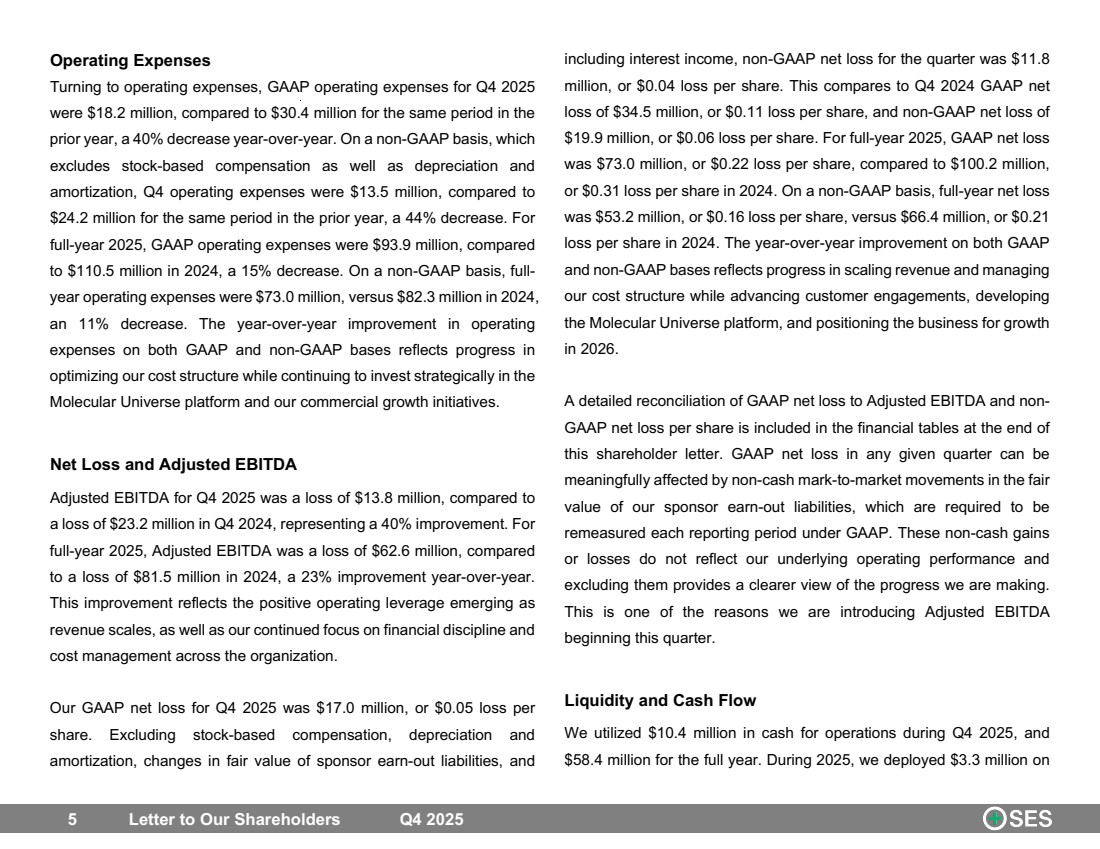 **Operating Expenses**

Turning to operating expenses, GAAP operating expenses for Q4 2025 were \$18.2 million, compared to \$30.4 million for the same period in the prior year, a 40% decrease year-over-year. On a non-GAAP basis, which excludes stock-based compensation as well as depreciation and amortization, Q4 operating expenses were \$13.5 million, compared to \$24.2 million for the same period in the prior year, a 44% decrease. For full-year 2025, GAAP operating expenses were \$93.9 million, compared to \$110.5 million in 2024, a 15% decrease. On a non-GAAP basis, full-year operating expenses were \$73.0 million, versus \$82.3 million in 2024, an 11% decrease. The year-over-year improvement in operating expenses on both GAAP and non-GAAP bases reflects progress in optimizing our cost structure while continuing to invest strategically in the Molecular Universe platform and our commercial growth initiatives.

**Net Loss and Adjusted EBITDA**

Adjusted EBITDA for Q4 2025 was a loss of \$13.8 million, compared to a loss of \$23.2 million in Q4 2024, representing a 40% improvement. For full-year 2025, Adjusted EBITDA was a loss of \$62.6 million, compared to a loss of \$81.5 million in 2024, a 23% improvement year-over-year. This improvement reflects the positive operating leverage emerging as revenue scales, as well as our continued focus on financial discipline and cost management across the organization.

Our GAAP net loss for Q4 2025 was \$17.0 million, or \$0.05 loss per share. Excluding stock-based compensation, depreciation and amortization, changes in fair value of sponsor earn-out liabilities, and including interest income, non-GAAP net loss for the quarter was \$11.8 million, or \$0.04 loss per share. This compares to Q4 2024 GAAP net loss of \$34.5 million, or \$0.11 loss per share, and non-GAAP net loss of \$19.9 million, or \$0.06 loss per share. For full-year 2025, GAAP net loss was \$73.0 million, or \$0.22 loss per share, compared to \$100.2 million, or \$0.31 loss per share in 2024. On a non-GAAP basis, full-year net loss was \$53.2 million, or \$0.16 loss per share, versus \$66.4 million, or \$0.21 loss per share in 2024. The year-over-year improvement on both GAAP and non-GAAP bases reflects progress in scaling revenue and managing our cost structure while advancing customer engagements, developing the Molecular Universe platform, and positioning the business for growth in 2026.

A detailed reconciliation of GAAP net loss to Adjusted EBITDA and non-GAAP net loss per share is included in the financial tables at the end of this shareholder letter. GAAP net loss in any given quarter can be meaningfully affected by non-cash mark-to-market movements in the fair value of our sponsor earn-out liabilities, which are required to be remeasured each reporting period under GAAP. These non-cash gains or losses do not reflect our underlying operating performance and excluding them provides a clearer view of the progress we are making. This is one of the reasons we are introducing Adjusted EBITDA beginning this quarter.

**Liquidity and Cash Flow**

We utilized \$10.4 million in cash for operations during Q4 2025, and \$58.4 million for the full year. During 2025, we deployed \$3.3 million on

5 Letter to Our Shareholders Q4 2025 SES